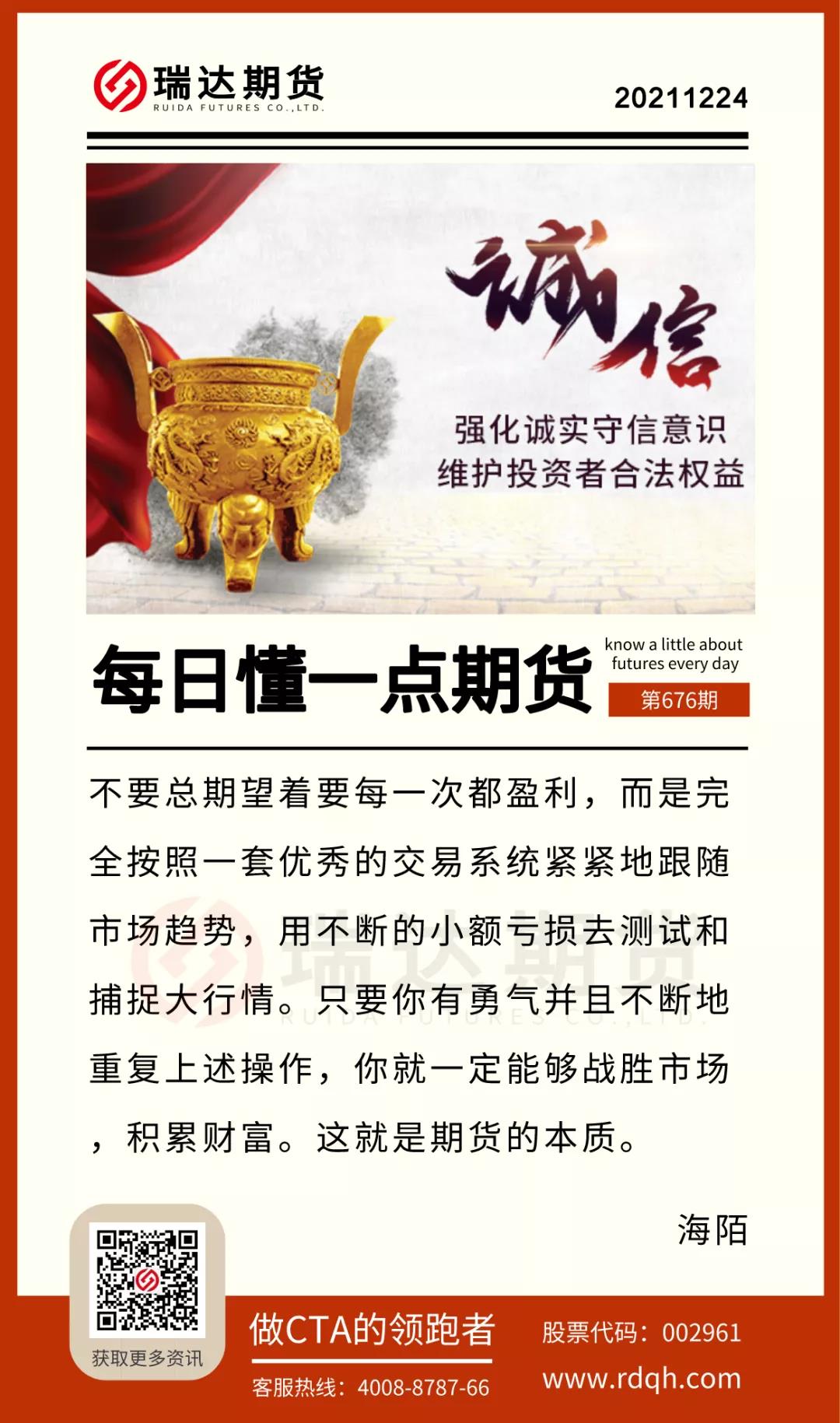 瑞达期货
RUIDA FUTURES CO.,LTD.

20211224

诚信

强化诚实守信意识
维护投资者合法权益

每日懂一点期货

know a little about futures every day

第676期

不要总期望着要每一次都盈利，而是完全按照一套优秀的交易系统紧紧地跟随市场趋势，用不断的小额亏损去测试和捕捉大行情。只要你有勇气并且不断地重复上述操作，你就一定能够战胜市场，积累财富。这就是期货的本质。

海陌

获取更多资讯

做CTA的领跑者

客服热线：4008-8787-66

股票代码：002961

www.rdqh.com

瑞达期货
RUIDA FUTURES CO.,LTD.